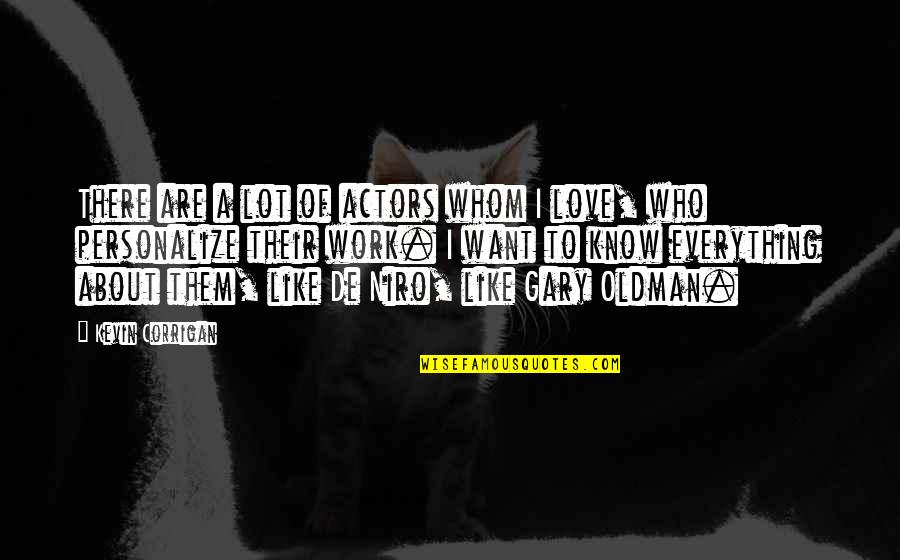 There are a lot of actors whom I love, who personalize their work. I want to know everything about them, like De Niro, like Gary Oldman.

— Kevin Corrigan

WISEFAMOUSQUOTES.COM